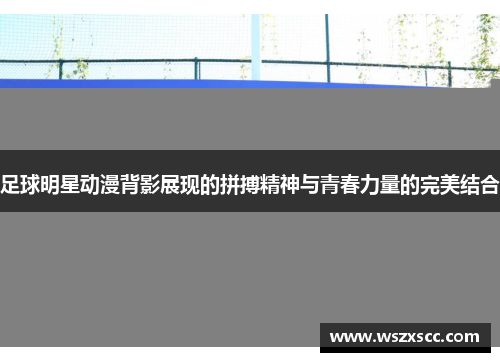 足球明星动漫背影展现的拼搏精神与青春力量的完美结合

www.wszxscc.com